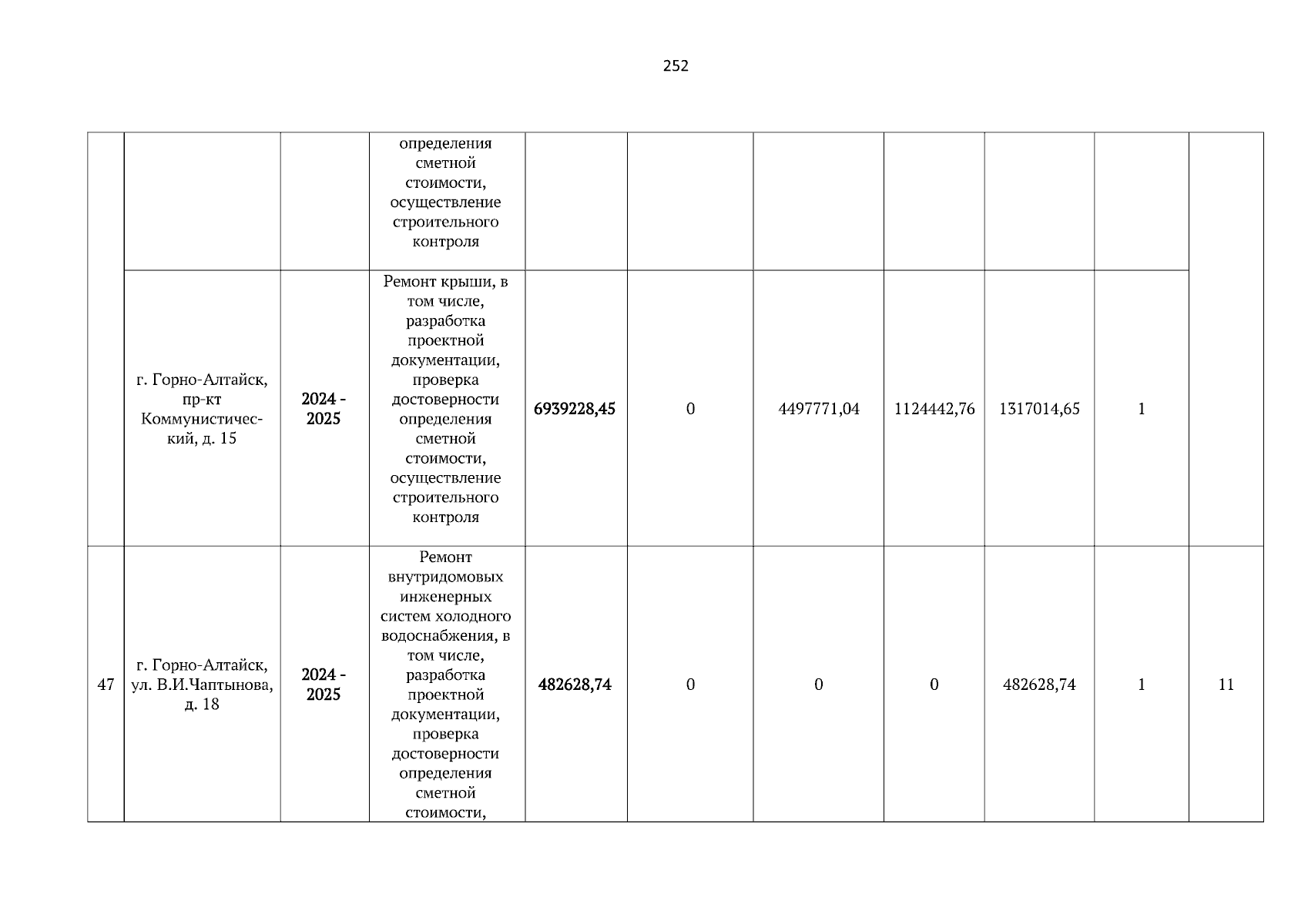 252

| | | | | | | | | | | |
|---|---|---|---|---|---|---|---|---|---|---|
| | | | определения сметной стоимости, осуществление строительного контроля | | | | | | | |
| | г. Горно-Алтайск, пр-кт Коммунистический, д. 15 | 2024 - 2025 | Ремонт крыши, в том числе, разработка проектной документации, проверка достоверности определения сметной стоимости, осуществление строительного контроля | 6939228,45 | 0 | 4497771,04 | 1124442,76 | 1317014,65 | 1 | |
| 47 | г. Горно-Алтайск, ул. В.И.Чаптынова, д. 18 | 2024 - 2025 | Ремонт внутридомовых инженерных систем холодного водоснабжения, в том числе, разработка проектной документации, проверка достоверности определения сметной стоимости, | 482628,74 | 0 | 0 | 0 | 482628,74 | 1 | 11 |